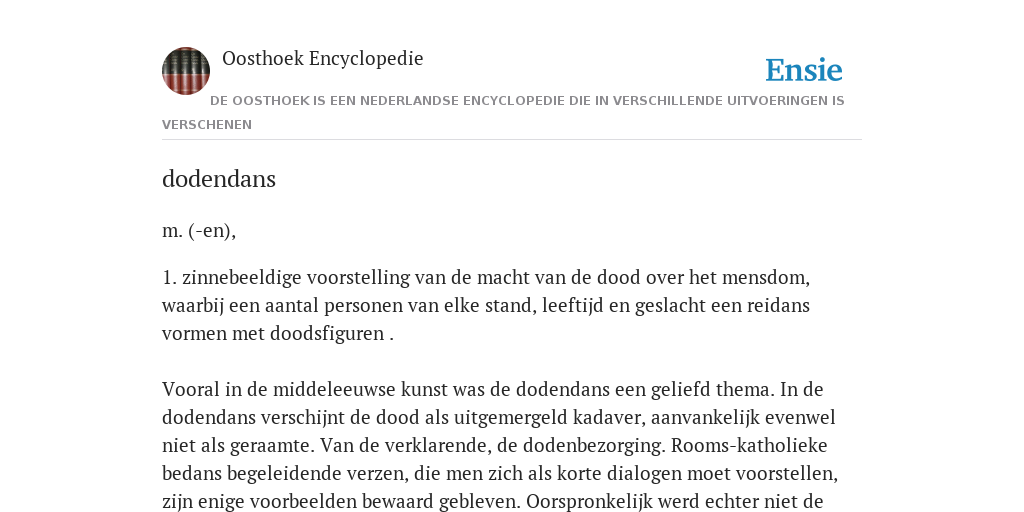 Oosthoek Encyclopedie

Ensie

DE OOSTHOEK IS EEN NEDERLANDSE ENCYCLOPEDIE DIE IN VERSCHILLENDE UITVOERINGEN IS VERSCHENEN

dodendans

m. (-en),

1. zinnebeeldige voorstelling van de macht van de dood over het mensdom, waarbij een aantal personen van elke stand, leeftijd en geslacht een reidans vormen met doodsfiguren .

Vooral in de middeleeuwse kunst was de dodendans een geliefd thema. In de dodendans verschijnt de dood als uitgemergeld kadaver, aanvankelijk evenwel niet als geraamte. Van de verklarende, de dodenbezorging. Rooms-katholieke bedans begeleidende verzen, die men zich als korte dialogen moet voorstellen, zijn enige voorbeelden bewaard gebleven. Oorspronkelijk werd echter niet de